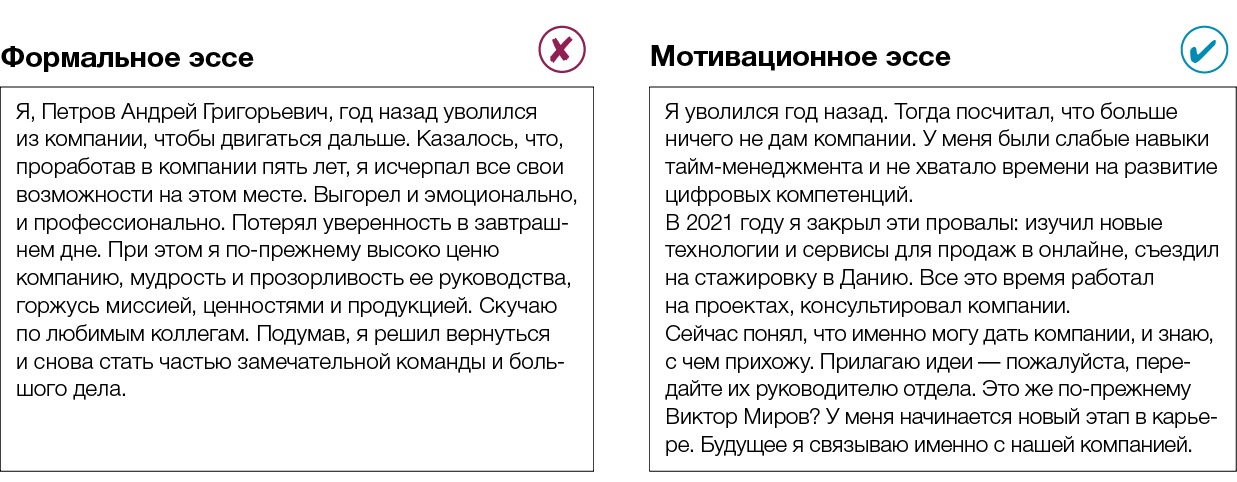 Формальное эссе

Я, Петров Андрей Григорьевич, год назад уволился из компании, чтобы двигаться дальше. Казалось, что, проработав в компании пять лет, я исчерпал все свои возможности на этом месте. Выгорел и эмоционально, и профессионально. Потерял уверенность в завтрашнем дне. При этом я по-прежнему высоко ценю компанию, мудрость и прозорливость ее руководства, горжусь миссией, ценностями и продукцией. Скучаю по любимым коллегам. Подумав, я решил вернуться и снова стать частью замечательной команды и большого дела.

Мотивационное эссе

Я уволился год назад. Тогда посчитал, что больше ничего не дам компании. У меня были слабые навыки тайм-менеджмента и не хватало времени на развитие цифровых компетенций.
В 2021 году я закрыл эти провалы: изучил новые технологии и сервисы для продаж в онлайне, съездил на стажировку в Данию. Все это время работал на проектах, консультировал компании.
Сейчас понял, что именно могу дать компании, и знаю, с чем прихожу. Прилагаю идеи — пожалуйста, передайте их руководителю отдела. Это же по-прежнему Виктор Миров? У меня начинается новый этап в карьере. Будущее я связываю именно с нашей компанией.